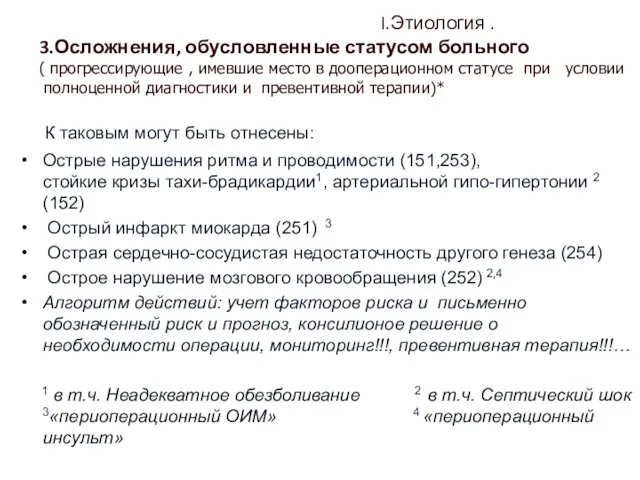 I.Этиология .

3.Осложнения, обусловленные статусом больного
( прогрессирующие , имевшие место в дооперационном статусе при условии полноценной диагностики и превентивной терапии)*

К таковым могут быть отнесены:

• Острые нарушения ритма и проводимости (151,253), стойкие кризы тахи-брадикардии$^1$, артериальной гипо-гипертонии $^2$ (152)
• Острый инфаркт миокарда (251) $^3$
• Острая сердечно-сосудистая недостаточность другого генеза (254)
• Острое нарушение мозгового кровообращения (252) $^{2,4}$
• Алгоритм действий: учет факторов риска и письменно обозначенный риск и прогноз, консилионое решение о необходимости операции, мониторинг!!!, превентивная терапия!!!…

$^1$ в т.ч. Неадекватное обезболивание $^2$ в т.ч. Септический шок
$^3$«периоперационный ОИМ» $^4$ «периоперационный инсульт»